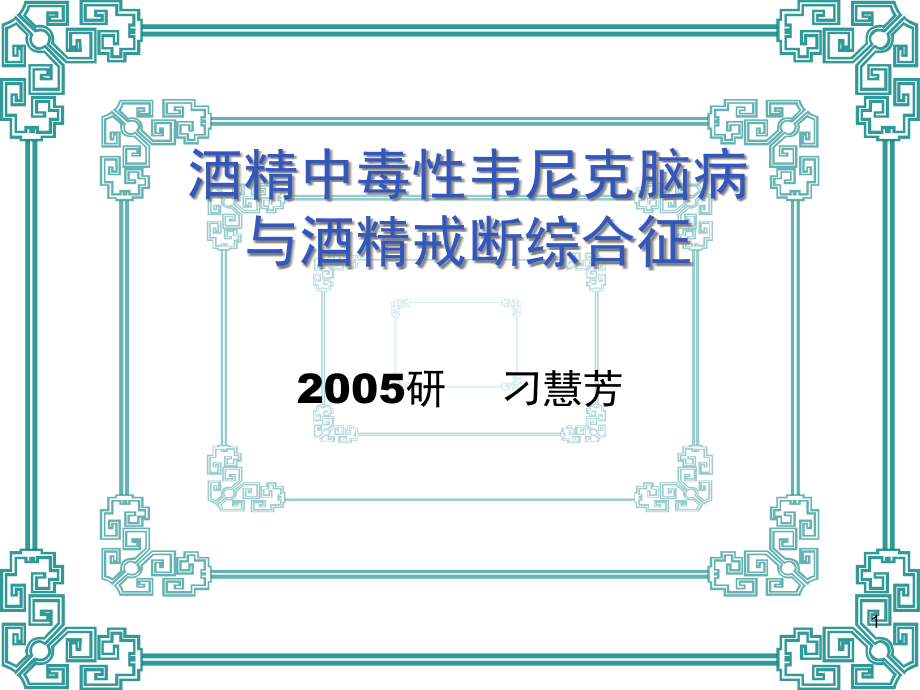 酒精中毒性韦尼克脑病
与酒精戒断综合征

2005研　刁慧芳

1